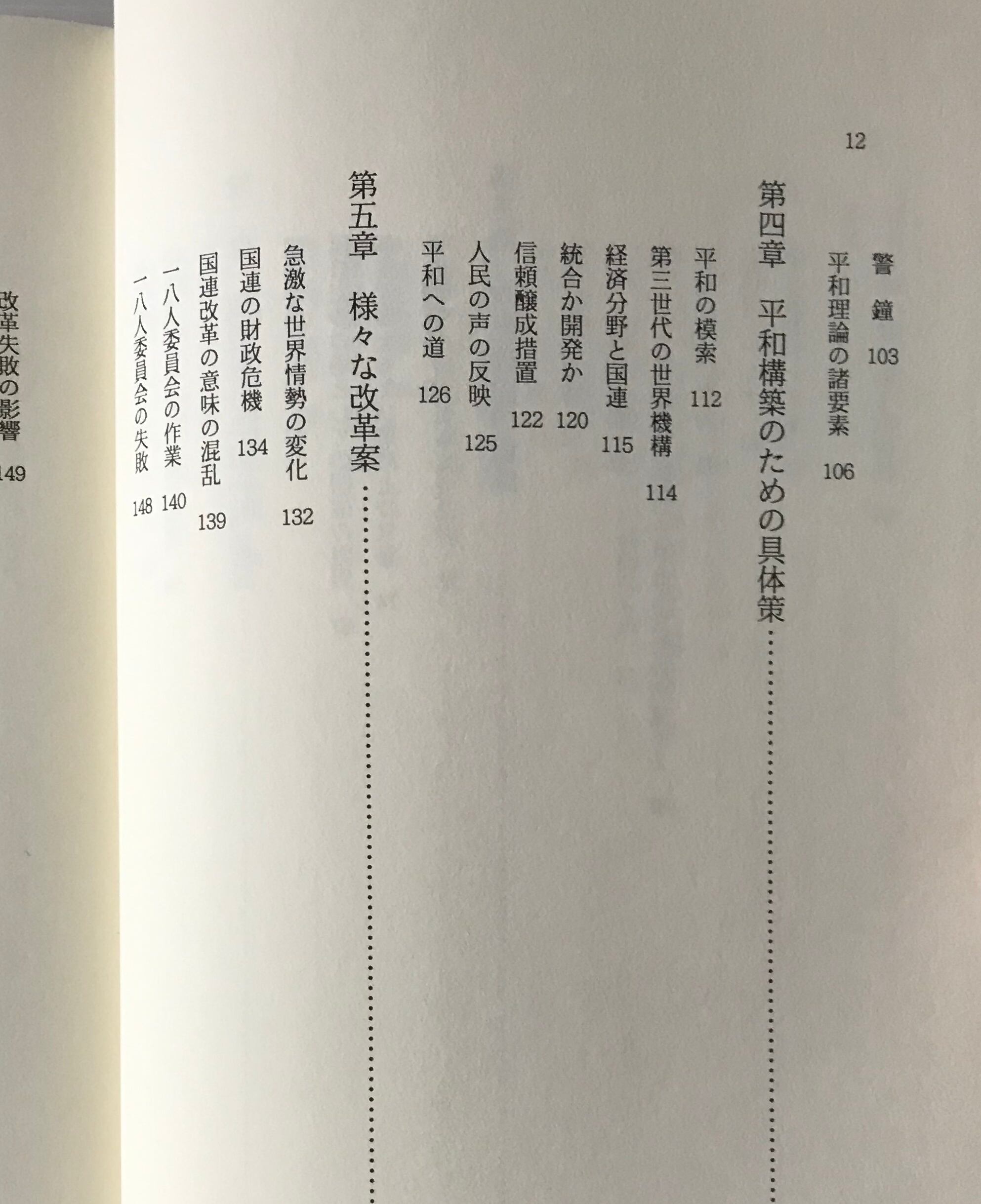 12

警鐘 103
平和理論の諸要素 106

第四章 平和構築のための具体策

平和の模索 112
第三世代の世界機構 114
経済分野と国連 115
統合か開発か 120
信頼醸成措置 122
人民の声の反映 125
平和への道 126

第五章 様々な改革案

急激な世界情勢の変化 132
国連の財政危機 134
国連改革の意味の混乱 139
一八人委員会の作業 140
一八人委員会の失敗 148

改革失敗の影響 149